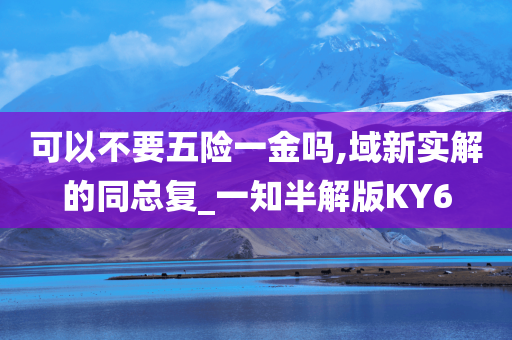 可以不要五险一金吗,域新实解的同总复_一知半解版KY6